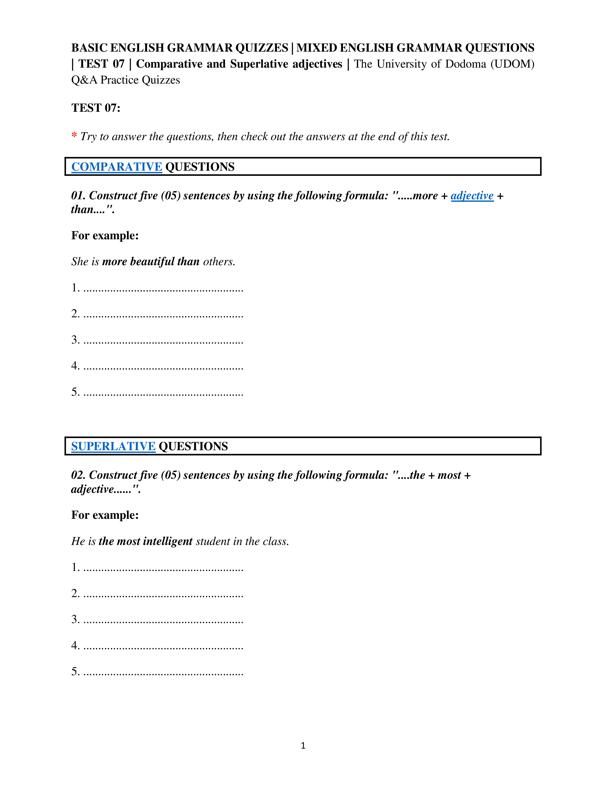 BASIC ENGLISH GRAMMAR QUIZZES | MIXED ENGLISH GRAMMAR QUESTIONS | TEST 07 | Comparative and Superlative adjectives | The University of Dodoma (UDOM) Q&A Practice Quizzes

TEST 07:

* Try to answer the questions, then check out the answers at the end of this test.

COMPARATIVE QUESTIONS

01. Construct five (05) sentences by using the following formula: ".....more + adjective + than....".

For example:

She is more beautiful than others.

1. ......................................................

2. ......................................................

3. ......................................................

4. ......................................................

5. ......................................................

SUPERLATIVE QUESTIONS

02. Construct five (05) sentences by using the following formula: "....the + most + adjective......".

For example:

He is the most intelligent student in the class.

1. ......................................................

2. ......................................................

3. ......................................................

4. ......................................................

5. ......................................................

1